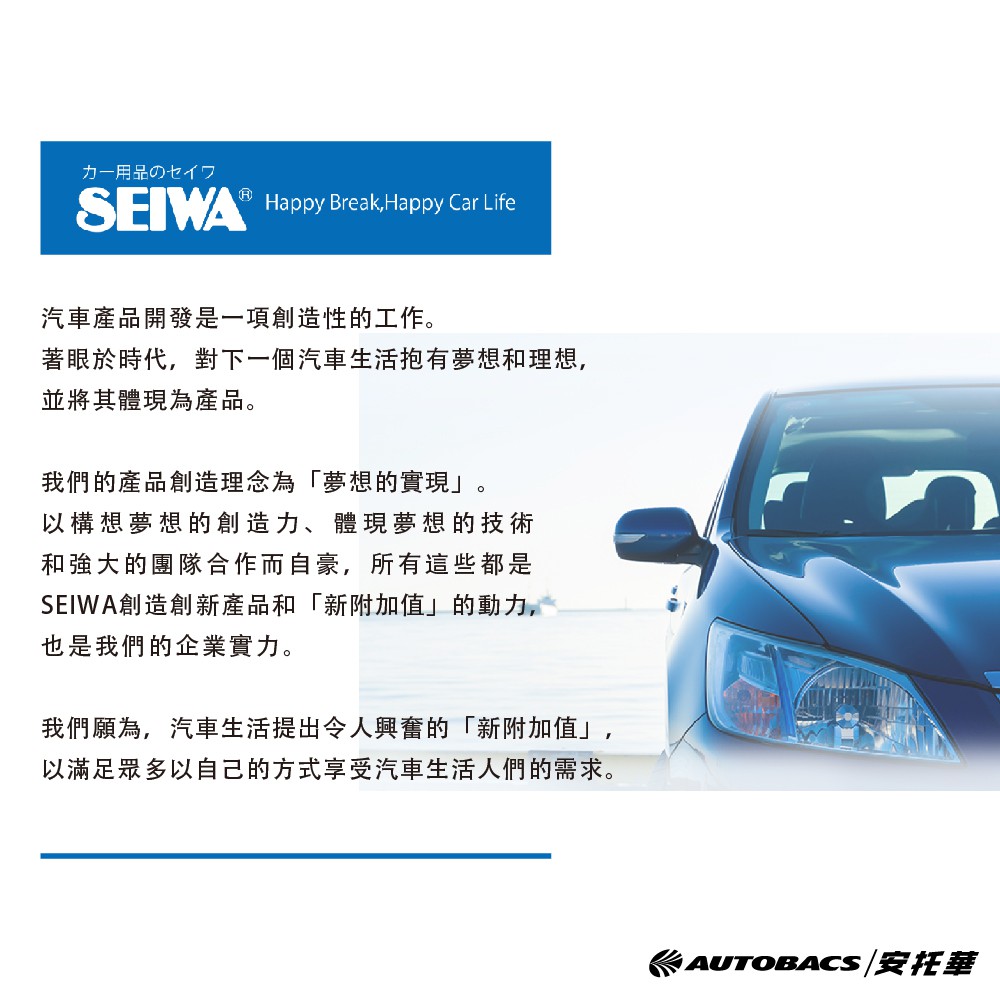 カー用品のセイワ
SEIWA® Happy Break,Happy Car Life

汽車產品開發是一項創造性的工作。
著眼於時代，對下一個汽車生活抱有夢想和理想，
並將其體現為產品。

我們的產品創造理念為「夢想的實現」。
以構想夢想的創造力、體現夢想的技術
和強大的團隊合作而自豪，所有這些都是
SEIWA創造創新產品和「新附加值」的動力，
也是我們的企業實力。

我們願為，汽車生活提出令人興奮的「新附加值」，
以滿足眾多以自己的方式享受汽車生活人們的需求。

AUTOBACS/安托華